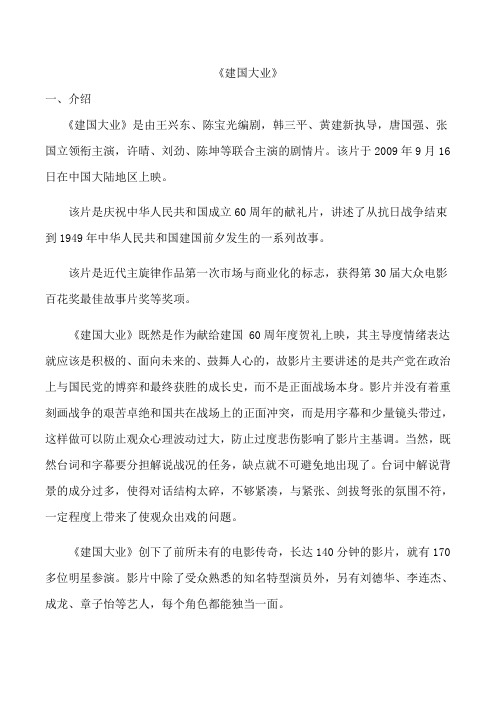 《建国大业》

一、介绍

《建国大业》是由王兴东、陈宝光编剧，韩三平、黄建新执导，唐国强、张国立领衔主演，许晴、刘劲、陈坤等联合主演的剧情片。该片于 2009 年 9 月 16 日在中国大陆地区上映。

该片是庆祝中华人民共和国成立 60 周年的献礼片，讲述了从抗日战争结束到 1949 年中华人民共和国建国前夕发生的一系列故事。

该片是近代主旋律作品第一次市场与商业化的标志，获得第 30 届大众电影百花奖最佳故事片奖等奖项。

《建国大业》既然是作为献给建国 60 周年度贺礼上映，其主导度情绪表达就应该是积极的、面向未来的、鼓舞人心的，故影片主要讲述的是共产党在政治上与国民党的博弈和最终获胜的成长史，而不是正面战场本身。影片并没有着重刻画战争的艰苦卓绝和国共在战场上的正面冲突，而是用字幕和少量镜头带过，这样做可以防止观众心理波动过大，防止过度悲伤影响了影片主基调。当然，既然台词和字幕要分担解说战况的任务，缺点就不可避免地出现了。台词中解说背景的成分过多，使得对话结构太碎，不够紧凑，与紧张、剑拔弩张的氛围不符，一定程度上带来了使观众出戏的问题。

《建国大业》创下了前所未有的电影传奇，长达 140 分钟的影片，就有 170 多位明星参演。影片中除了受众熟悉的知名特型演员外，另有刘德华、李连杰、成龙、章子怡等艺人，每个角色都能独当一面。